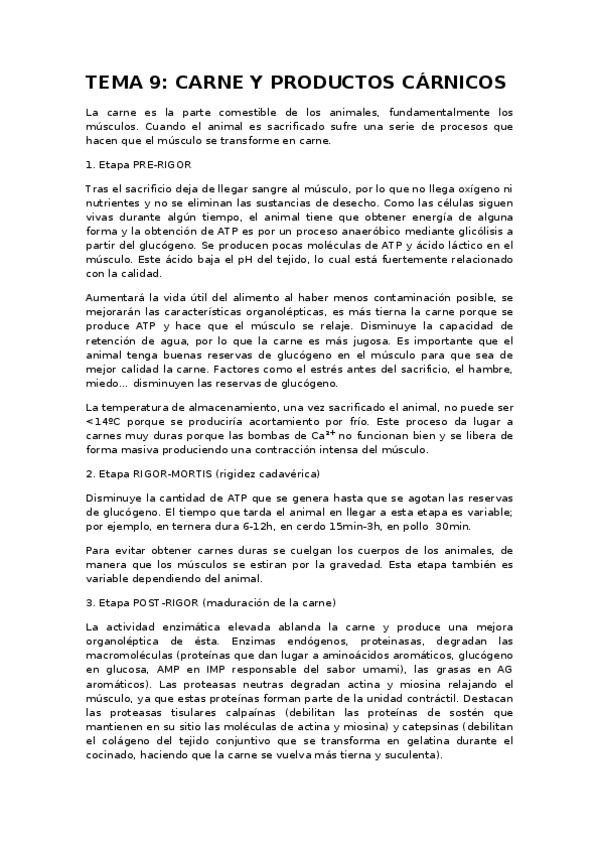 TEMA 9: CARNE Y PRODUCTOS CÁRNICOS

La carne es la parte comestible de los animales, fundamentalmente los músculos. Cuando el animal es sacrificado sufre una serie de procesos que hacen que el músculo se transforme en carne.

1. Etapa PRE-RIGOR

Tras el sacrificio deja de llegar sangre al músculo, por lo que no llega oxígeno ni nutrientes y no se eliminan las sustancias de desecho. Como las células siguen vivas durante algún tiempo, el animal tiene que obtener energía de alguna forma y la obtención de ATP es por un proceso anaeróbico mediante glicólisis a partir del glucógeno. Se producen pocas moléculas de ATP y ácido láctico en el músculo. Este ácido baja el pH del tejido, lo cual está fuertemente relacionado con la calidad.

Aumentará la vida útil del alimento al haber menos contaminación posible, se mejorarán las características organolépticas, es más tierna la carne porque se produce ATP y hace que el músculo se relaje. Disminuye la capacidad de retención de agua, por lo que la carne es más jugosa. Es importante que el animal tenga buenas reservas de glucógeno en el músculo para que sea de mejor calidad la carne. Factores como el estrés antes del sacrificio, el hambre, miedo... disminuyen las reservas de glucógeno.

La temperatura de almacenamiento, una vez sacrificado el animal, no puede ser <14ºC porque se produciría acortamiento por frío. Este proceso da lugar a carnes muy duras porque las bombas de $Ca^{2+}$ no funcionan bien y se libera de forma masiva produciendo una contracción intensa del músculo.

2. Etapa RIGOR-MORTIS (rigidez cadavérica)

Disminuye la cantidad de ATP que se genera hasta que se agotan las reservas de glucógeno. El tiempo que tarda el animal en llegar a esta etapa es variable; por ejemplo, en ternera dura 6-12h, en cerdo 15min-3h, en pollo 30min.

Para evitar obtener carnes duras se cuelgan los cuerpos de los animales, de manera que los músculos se estiran por la gravedad. Esta etapa también es variable dependiendo del animal.

3. Etapa POST-RIGOR (maduración de la carne)

La actividad enzimática elevada ablanda la carne y produce una mejora organoléptica de ésta. Enzimas endógenos, proteinasas, degradan las macromoléculas (proteínas que dan lugar a aminoácidos aromáticos, glucógeno en glucosa, AMP en IMP responsable del sabor umami), las grasas en AG aromáticos). Las proteasas neutras degradan actina y miosina relajando el músculo, ya que estas proteínas forman parte de la unidad contráctil. Destacan las proteasas tisulares calpaínas (debilitan las proteínas de sostén que mantienen en su sitio las moléculas de actina y miosina) y catepsinas (debilitan el colágeno del tejido conjuntivo que se transforma en gelatina durante el cocinado, haciendo que la carne se vuelva más tierna y suculenta).